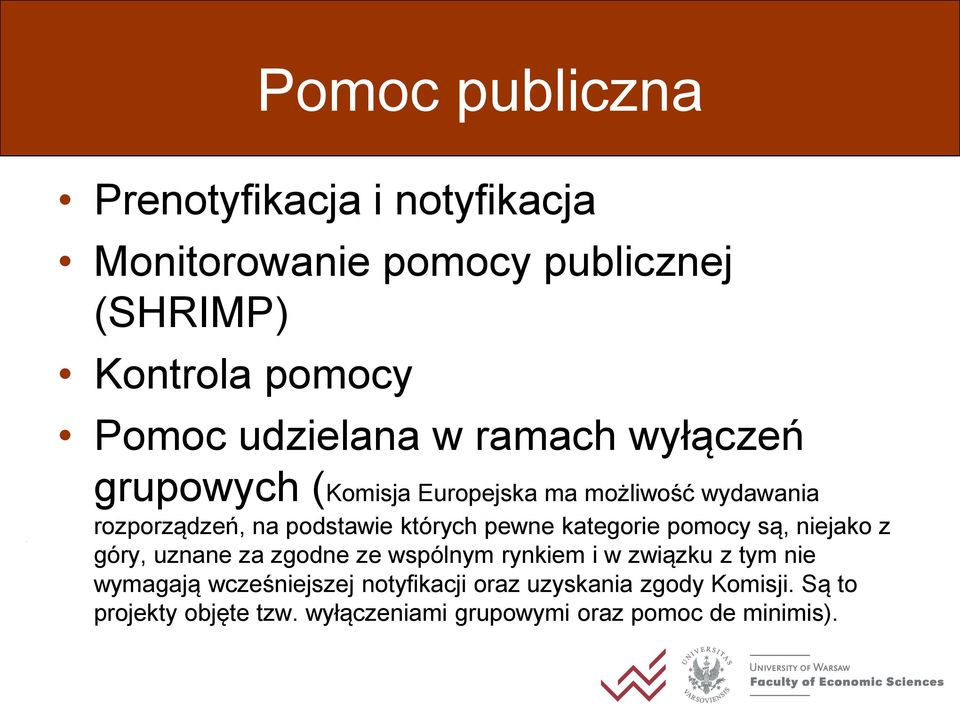 Pomoc publiczna

• Prenotyfikacja i notyfikacja
• Monitorowanie pomocy publicznej (SHRIMP)
• Kontrola pomocy
• Pomoc udzielana w ramach wyłączeń grupowych (Komisja Europejska ma możliwość wydawania rozporządzeń, na podstawie których pewne kategorie pomocy są, niejako z góry, uznane za zgodne ze wspólnym rynkiem i w związku z tym nie wymagają wcześniejszej notyfikacji oraz uzyskania zgody Komisji. Są to projekty objęte tzw. wyłączeniami grupowymi oraz pomoc de minimis).

UNIVERSITAS VARSOVIENSIS

UNIVERSITY OF WARSAW
Faculty of Economic Sciences